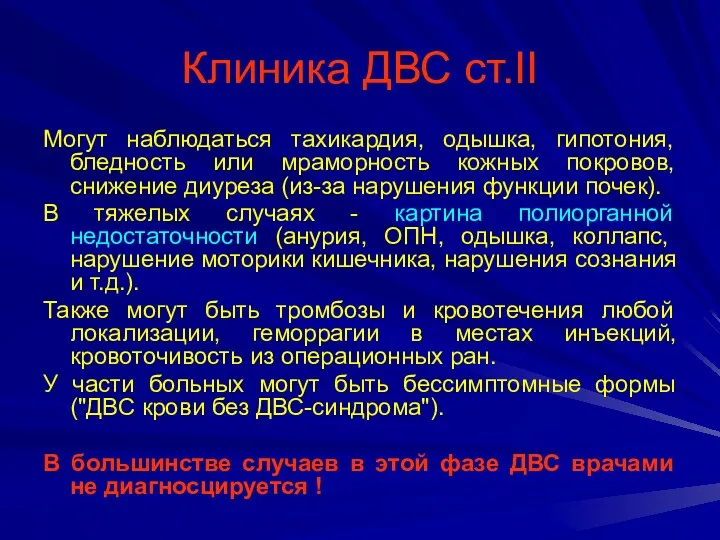 Клиника ДВС ст.II

Могут наблюдаться тахикардия, одышка, гипотония, бледность или мраморность кожных покровов, снижение диуреза (из-за нарушения функции почек).

В тяжелых случаях - картина полиорганной недостаточности (анурия, ОПН, одышка, коллапс, нарушение моторики кишечника, нарушения сознания и т.д.).

Также могут быть тромбозы и кровотечения любой локализации, геморрагии в местах инъекций, кровоточивость из операционных ран.

У части больных могут быть бессимптомные формы ("ДВС крови без ДВС-синдрома").

В большинстве случаев в этой фазе ДВС врачами не диагносцируется !